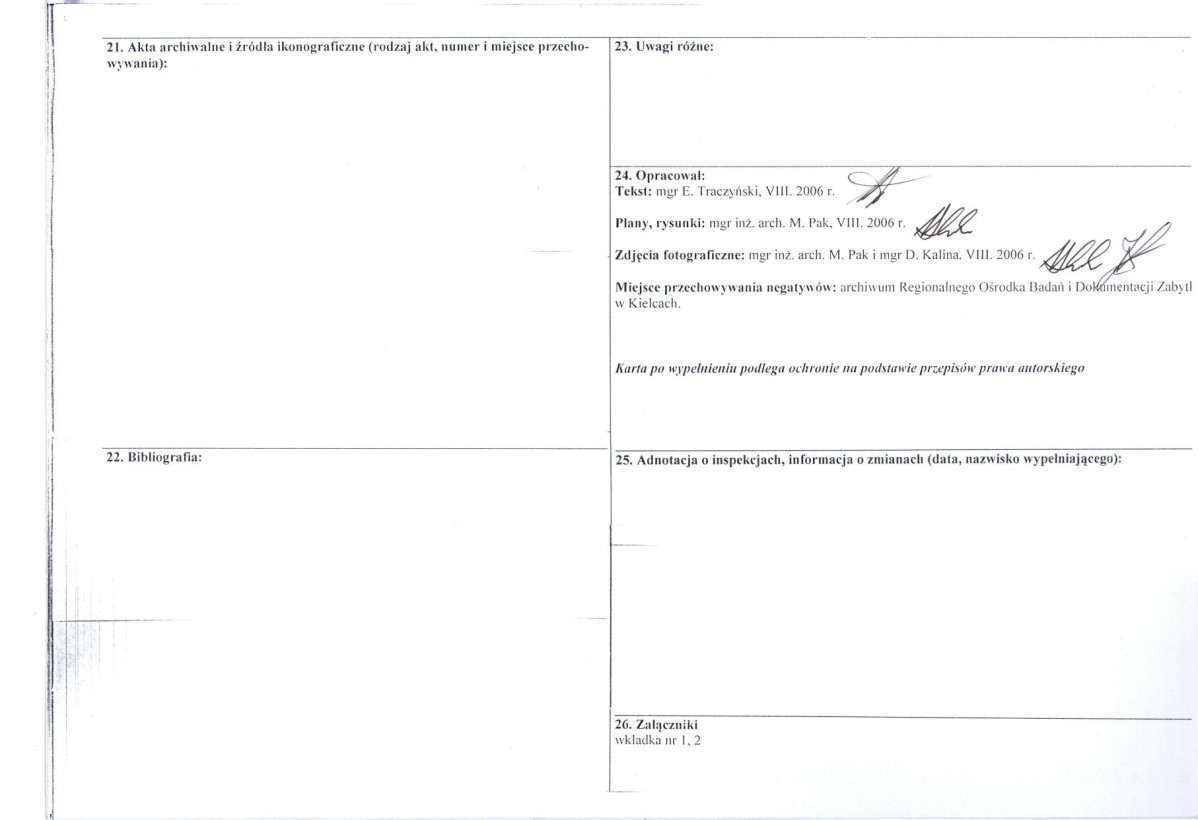 21. Akta archiwalne i źródła ikonograficzne (rodzaj akt, numer i miejsce przechowywania):

22. Bibliografia:

23. Uwagi różne:

24. Opracował:
Tekst: mgr E. Traczyński, VIII. 2006 r.

Plany, rysunki: mgr inż. arch. M. Pak, VIII. 2006 r.

Zdjęcia fotograficzne: mgr inż. arch. M. Pak i mgr D. Kalina, VIII. 2006 r.

Miejsce przechowywania negatywów: archiwum Regionalnego Ośrodka Badań i Dokumentacji Zabytl w Kielcach.

Karta po wypełnieniu podlega ochronie na podstawie przepisów prawa autorskiego

25. Adnotacja o inspekcjach, informacja o zmianach (data, nazwisko wypełniającego):

26. Załączniki
wkładka nr 1, 2